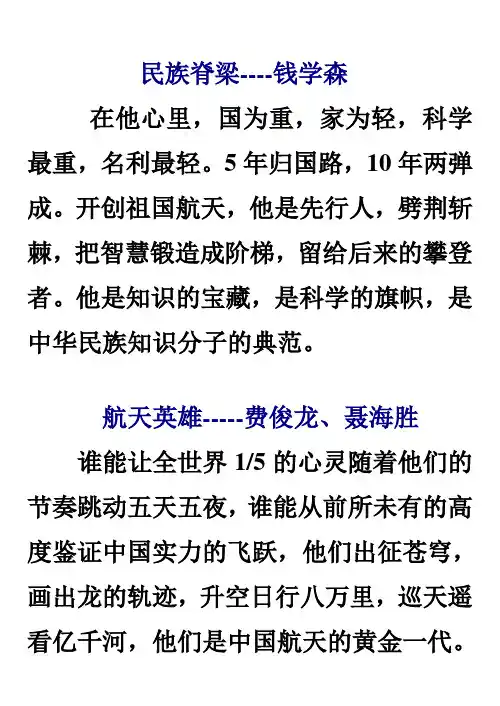 民族脊梁----钱学森

在他心里，国为重，家为轻，科学最重，名利最轻。5 年归国路，10 年两弹成。开创祖国航天，他是先行人，劈荆斩棘，把智慧锻造成阶梯，留给后来的攀登者。他是知识的宝藏，是科学的旗帜，是中华民族知识分子的典范。

航天英雄-----费俊龙、聂海胜

谁能让全世界 1/5 的心灵随着他们的节奏跳动五天五夜，谁能从前所未有的高度鉴证中国实力的飞跃，他们出征苍穹，画出龙的轨迹，升空日行八万里，巡天遥看亿千河，他们是中国航天的黄金一代。